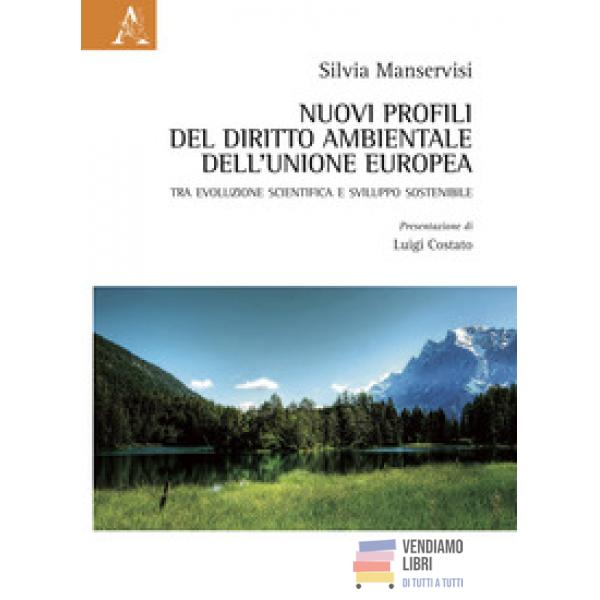 Silvia Manservisi

NUOVI PROFILI
DEL DIRITTO AMBIENTALE
DELL'UNIONE EUROPEA

TRA EVOLUZIONE SCIENTIFICA E SVILUPPO SOSTENIBILE

Presentazione di
Luigi Costato

VENDIAMO
LIBRI
DI TUTTI A TUTTI